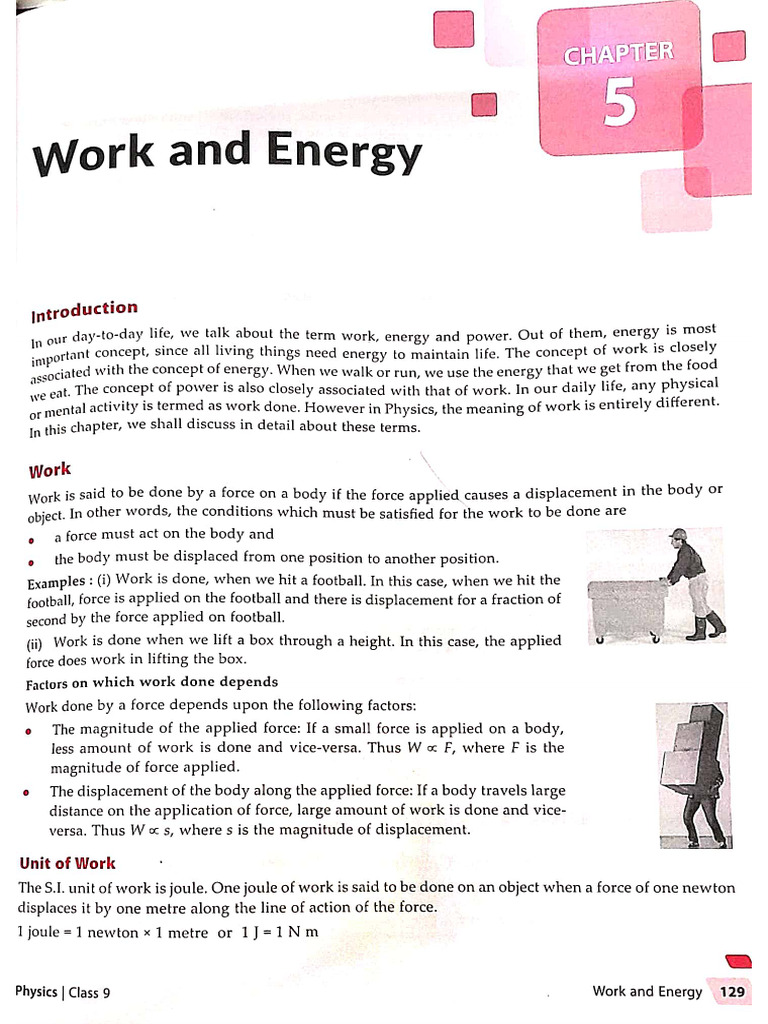 CHAPTER
5

Work and Energy

Introduction

In our day-to-day life, we talk about the term work, energy and power. Out of them, energy is most important concept, since all living things need energy to maintain life. The concept of work is closely associated with the concept of energy. When we walk or run, we use the energy that we get from the food we eat. The concept of power is also closely associated with that of work. In our daily life, any physical or mental activity is termed as work done. However in Physics, the meaning of work is entirely different. In this chapter, we shall discuss in detail about these terms.

Work

Work is said to be done by a force on a body if the force applied causes a displacement in the body or object. In other words, the conditions which must be satisfied for the work to be done are

• a force must act on the body and
• the body must be displaced from one position to another position.

Examples : (i) Work is done, when we hit a football. In this case, when we hit the football, force is applied on the football and there is displacement for a fraction of second by the force applied on football.

(ii) Work is done when we lift a box through a height. In this case, the applied force does work in lifting the box.

Factors on which work done depends

Work done by a force depends upon the following factors:

• The magnitude of the applied force: If a small force is applied on a body, less amount of work is done and vice-versa. Thus $W \propto F$, where $F$ is the magnitude of force applied.
• The displacement of the body along the applied force: If a body travels large distance on the application of force, large amount of work is done and vice-versa. Thus $W \propto s$, where $s$ is the magnitude of displacement.

Unit of Work

The S.I. unit of work is joule. One joule of work is said to be done on an object when a force of one newton displaces it by one metre along the line of action of the force.

1 joule = 1 newton × 1 metre or 1 J = 1 N m

Physics | Class 9

Work and Energy 129